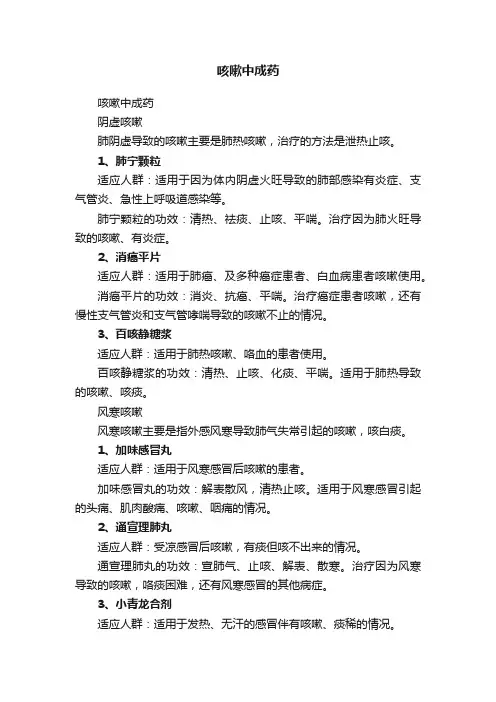 咳嗽中成药

咳嗽中成药

阴虚咳嗽

肺阴虚导致的咳嗽主要是肺热咳嗽，治疗的方法是泄热止咳。

1、肺宁颗粒

适应人群：适用于因为体内阴虚火旺导致的肺部感染有炎症、支气管炎、急性上呼吸道感染等。

肺宁颗粒的功效：清热、祛痰、止咳、平喘。治疗因为肺火旺导致的咳嗽、有炎症。

2、消癌平片

适应人群：适用于肺癌、及多种癌症患者、白血病患者咳嗽使用。

消癌平片的功效：消炎、抗癌、平喘。治疗癌症患者咳嗽，还有慢性支气管炎和支气管哮喘导致的咳嗽不止的情况。

3、百咳静糖浆

适应人群：适用于肺热咳嗽、咯血的患者使用。

百咳静糖浆的功效：清热、止咳、化痰、平喘。适用于肺热导致的咳嗽、咳痰。

风寒咳嗽

风寒咳嗽主要是指外感风寒导致肺气失常引起的咳嗽，咳白痰。

1、加味感冒丸

适应人群：适用于风寒感冒后咳嗽的患者。

加味感冒丸的功效：解表散风，清热止咳。适用于风寒感冒引起的头痛、肌肉酸痛、咳嗽、咽痛的情况。

2、通宣理肺丸

适应人群：受凉感冒后咳嗽，有痰但咳不出来的情况。

通宣理肺丸的功效：宣肺气、止咳、解表、散寒。治疗因为风寒导致的咳嗽，咯痰困难，还有风寒感冒的其他病症。

3、小青龙合剂

适应人群：适用于发热、无汗的感冒伴有咳嗽、痰稀的情况。